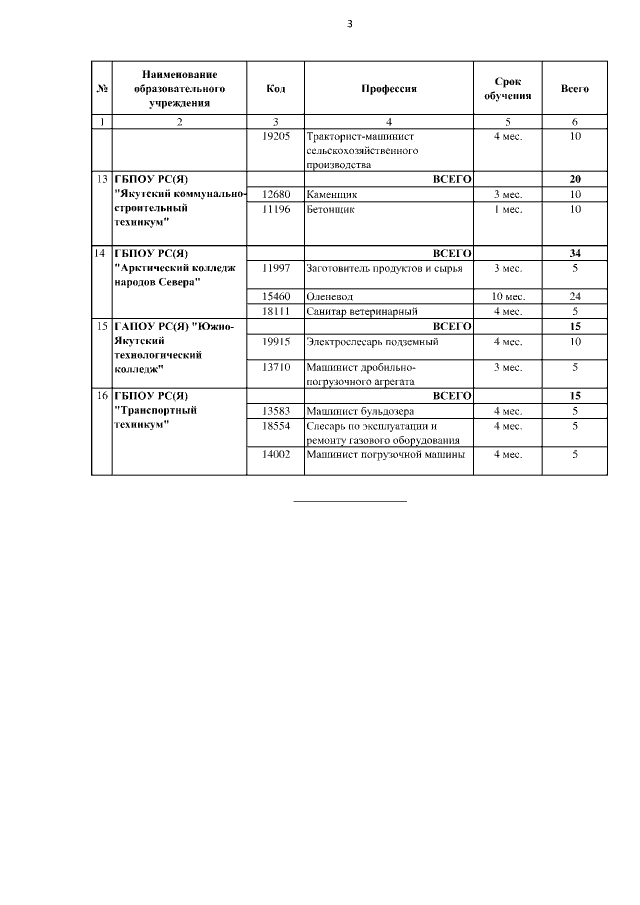 3

| № | Наименование образовательного учреждения | Код | Профессия | Срок обучения | Всего |
|---|---|---|---|---|---|
| 1 | 2 | 3 | 4 | 5 | 6 |
| | | 19205 | Тракторист-машинист сельскохозяйственного производства | 4 мес. | 10 |
| 13 | ГБПОУ РС(Я) "Якутский коммунально-строительный техникум" | | ВСЕГО | | 20 |
| | | 12680 | Каменщик | 3 мес. | 10 |
| | | 11196 | Бетонщик | 1 мес. | 10 |
| 14 | ГБПОУ РС(Я) "Арктический колледж народов Севера" | | ВСЕГО | | 34 |
| | | 11997 | Заготовитель продуктов и сырья | 3 мес. | 5 |
| | | 15460 | Оленевод | 10 мес. | 24 |
| | | 18111 | Санитар ветеринарный | 4 мес. | 5 |
| 15 | ГАПОУ РС(Я) "Южно-Якутский технологический колледж" | | ВСЕГО | | 15 |
| | | 19915 | Электрослесарь подземный | 4 мес. | 10 |
| | | 13710 | Машинист дробильно-погрузочного агрегата | 3 мес. | 5 |
| 16 | ГБПОУ РС(Я) "Транспортный техникум" | | ВСЕГО | | 15 |
| | | 13583 | Машинист бульдозера | 4 мес. | 5 |
| | | 18554 | Слесарь по эксплуатации и ремонту газового оборудования | 4 мес. | 5 |
| | | 14002 | Машинист погрузочной машины | 4 мес. | 5 |